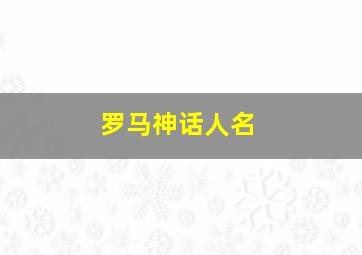 罗马神话人名